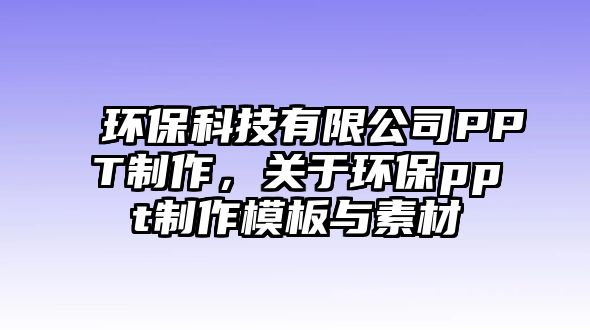 环保科技有限公司PPT制作，关于环保ppt制作模板与素材